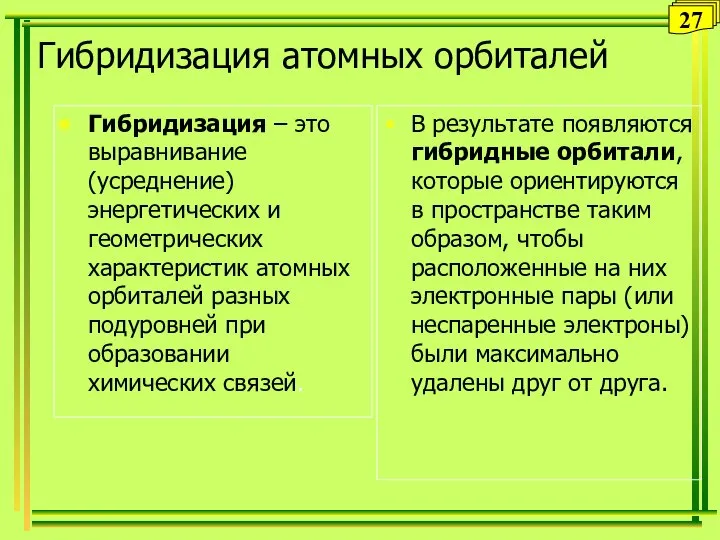 27

Гибридизация атомных орбиталей

Гибридизация – это выравнивание (усреднение) энергетических и геометрических характеристик атомных орбиталей разных подуровней при образовании химических связей.

В результате появляются гибридные орбитали, которые ориентируются в пространстве таким образом, чтобы расположенные на них электронные пары (или неспаренные электроны) были максимально удалены друг от друга.